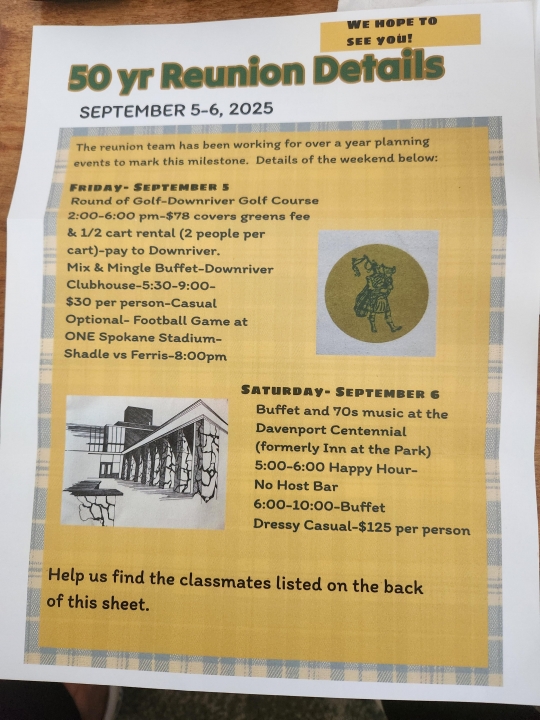 WE HOPE TO SEE YOU!

50 yr Reunion Details

SEPTEMBER 5-6, 2025

The reunion team has been working for over a year planning events to mark this milestone. Details of the weekend below:

FRIDAY- SEPTEMBER 5
Round of Golf-Downriver Golf Course
2:00-6:00 pm-$78 covers greens fee & 1/2 cart rental (2 people per cart)-pay to Downriver.
Mix & Mingle Buffet-Downriver Clubhouse-5:30-9:00-
$30 per person-Casual
Optional- Football Game at ONE Spokane Stadium-
Shadle vs Ferris-8:00pm

SATURDAY- SEPTEMBER 6
Buffet and 70s music at the Davenport Centennial
(formerly Inn at the Park)
5:00-6:00 Happy Hour-
No Host Bar
6:00-10:00-Buffet
Dressy Casual-$125 per person

Help us find the classmates listed on the back of this sheet.